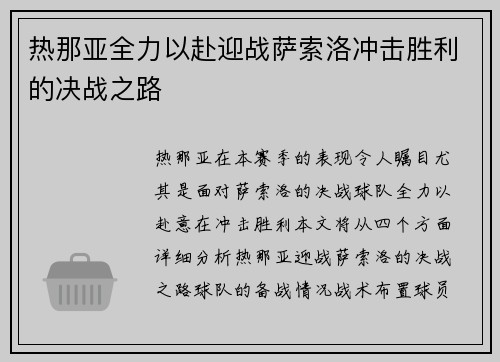 热那亚全力以赴迎战萨索洛冲击胜利的决战之路

热那亚在本赛季的表现令人瞩目尤其是面对萨索洛的决战球队全力以赴意在冲击胜利本文将从四个方面详细分析热那亚迎战萨索洛的决战之路球队的备战情况战术布置球员